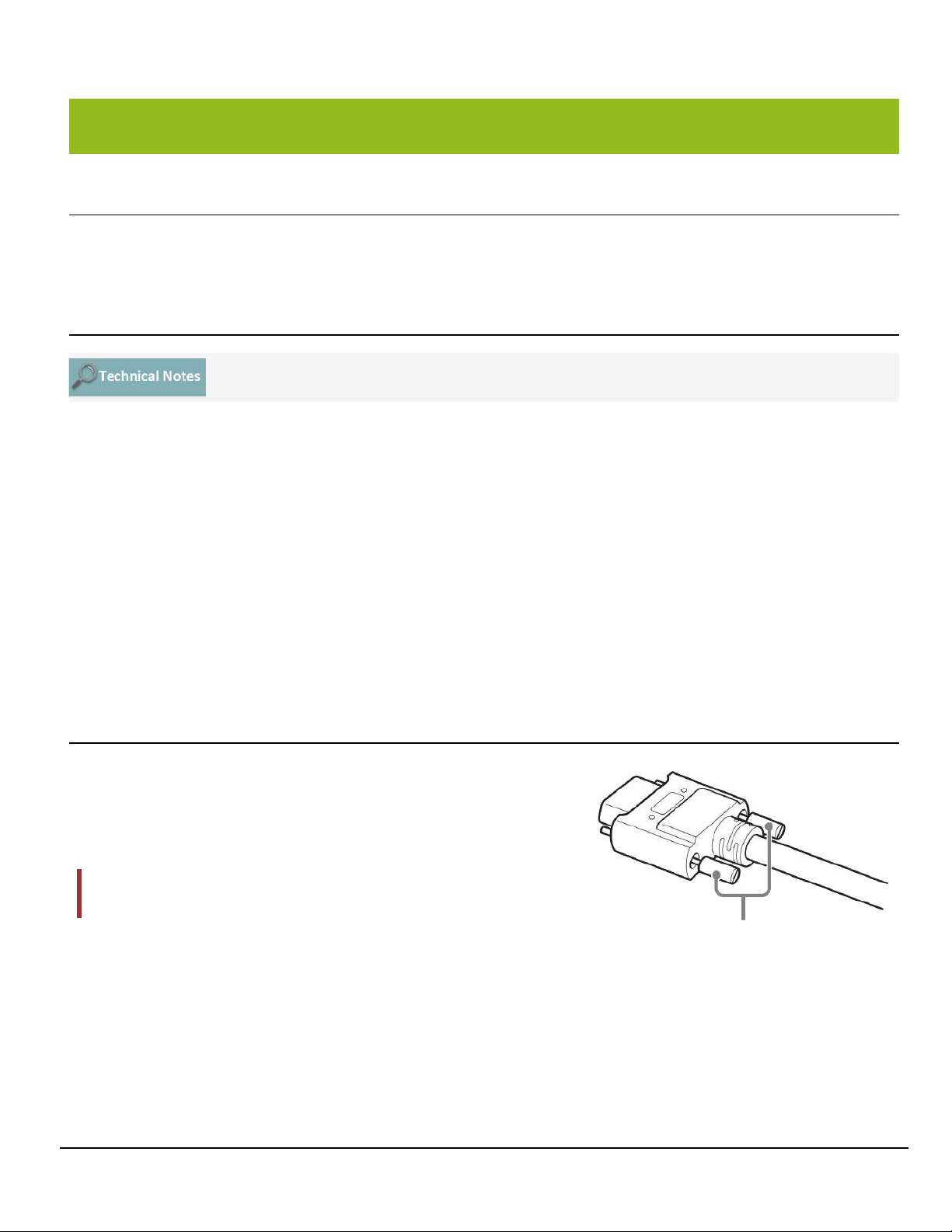 Technical Notes